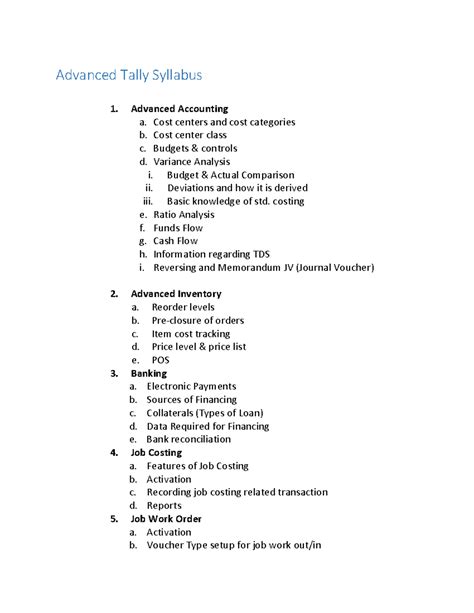 Advanced Tally Syllabus

1. Advanced Accounting
a. Cost centers and cost categories
b. Cost center class
c. Budgets & controls
d. Variance Analysis
i. Budget & Actual Comparison
ii. Deviations and how it is derived
iii. Basic knowledge of std. costing
e. Ratio Analysis
f. Funds Flow
g. Cash Flow
h. Information regarding TDS
i. Reversing and Memorandum JV (Journal Voucher)

2. Advanced Inventory
a. Reorder levels
b. Pre-closure of orders
c. Item cost tracking
d. Price level & price list
e. POS
3. Banking
a. Electronic Payments
b. Sources of Financing
c. Collaterals (Types of Loan)
d. Data Required for Financing
e. Bank reconciliation
4. Job Costing
a. Features of Job Costing
b. Activation
c. Recording job costing related transaction
d. Reports
5. Job Work Order
a. Activation
b. Voucher Type setup for job work out/in